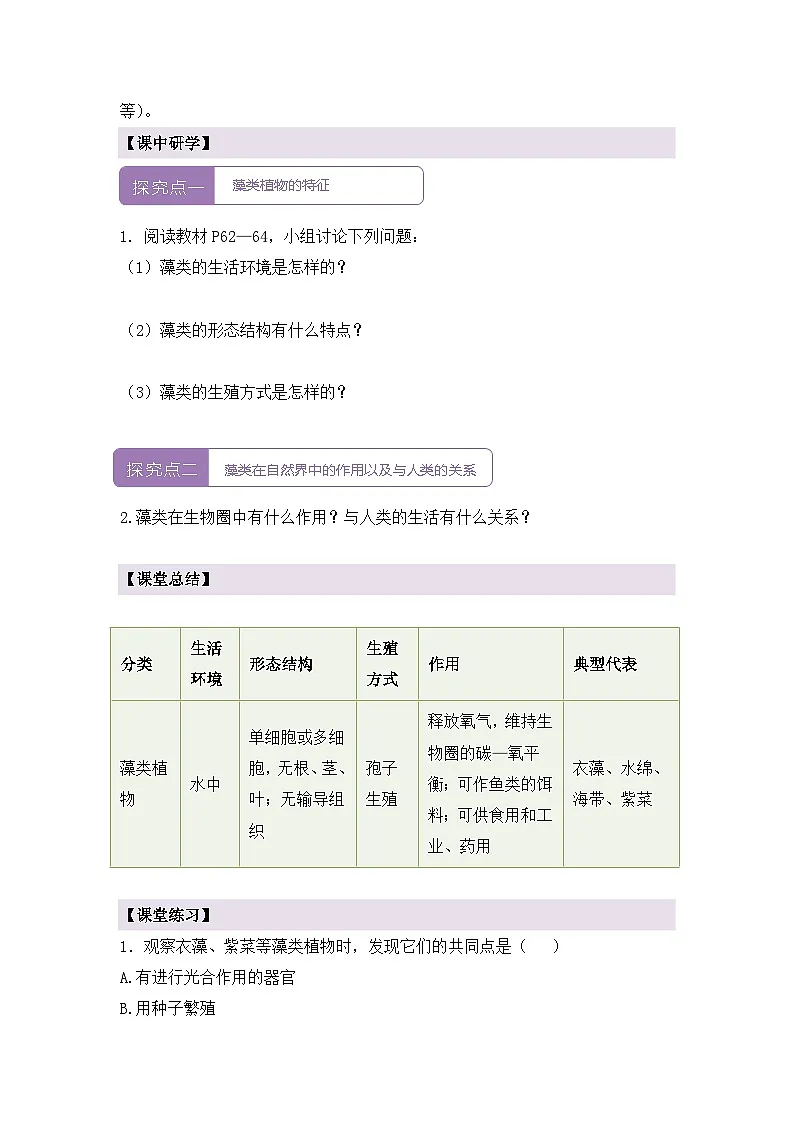 等）。

【课中研学】

探究点一 藻类植物的特征

1. 阅读教材 P62—64，小组讨论下列问题：
（1）藻类的生活环境是怎样的？

（2）藻类的形态结构有什么特点？

（3）藻类的生殖方式是怎样的？

探究点二 藻类在自然界中的作用以及与人类的关系

2.藻类在生物圈中有什么作用？与人类的生活有什么关系？

【课堂总结】

| 分类 | 生活环境 | 形态结构 | 生殖方式 | 作用 | 典型代表 |
|---|---|---|---|---|---|
| 藻类植物 | 水中 | 单细胞或多细胞，无根、茎、叶；无输导组织 | 孢子生殖 | 释放氧气，维持生物圈的碳—氧平衡；可作鱼类的饵料；可供食用和工业、药用 | 衣藻、水绵、海带、紫菜 |

【课堂练习】
1. 观察衣藻、紫菜等藻类植物时，发现它们的共同点是（ ）
A.有进行光合作用的器官
B.用种子繁殖